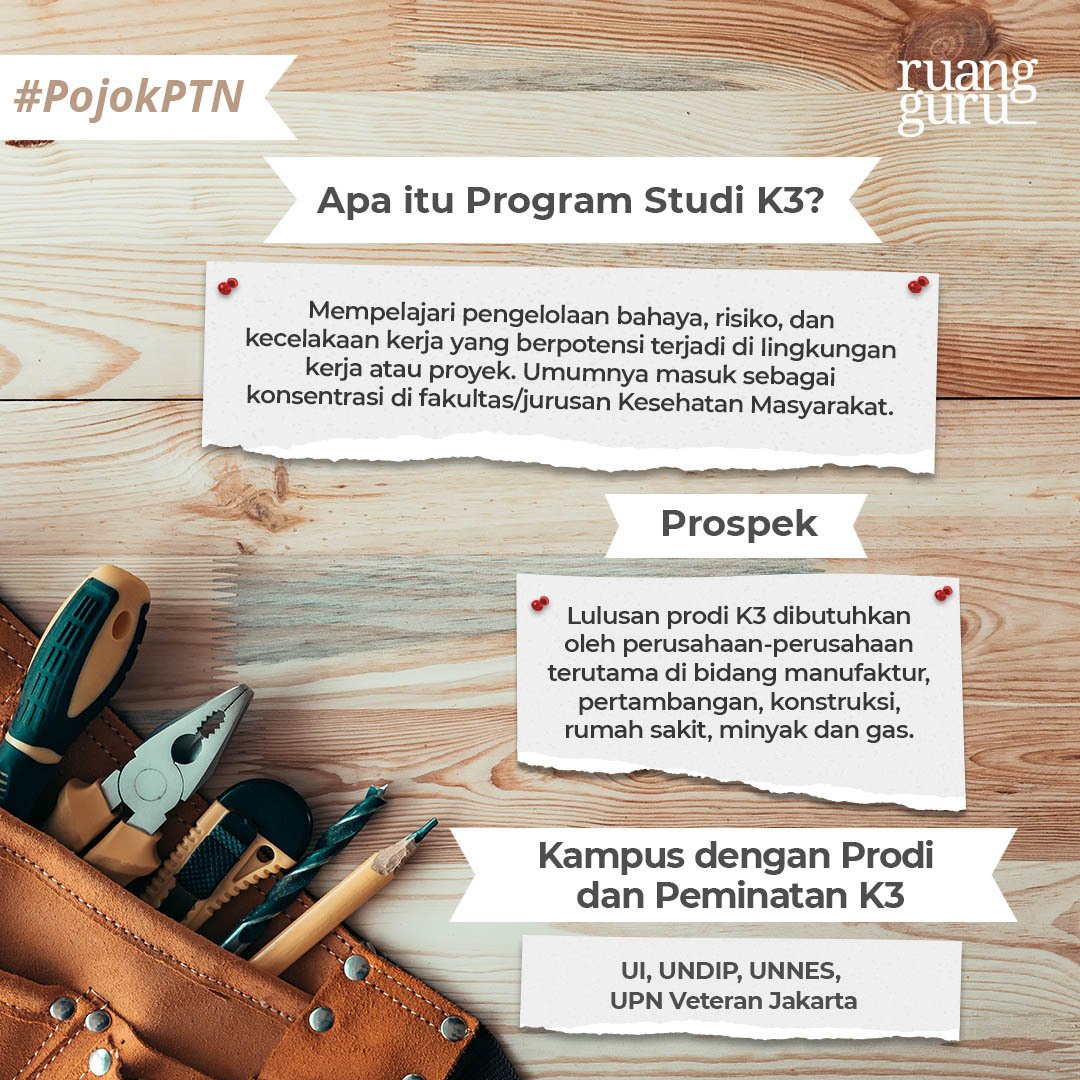 #PojokPTN

ruang guru

Apa itu Program Studi K3?

Mempelajari pengelolaan bahaya, risiko, dan kecelakaan kerja yang berpotensi terjadi di lingkungan kerja atau proyek. Umumnya masuk sebagai konsentrasi di fakultas/jurusan Kesehatan Masyarakat.

Prospek

Lulusan prodi K3 dibutuhkan oleh perusahaan-perusahaan terutama di bidang manufaktur, pertambangan, konstruksi, rumah sakit, minyak dan gas.

Kampus dengan Prodi dan Peminatan K3

UI, UNDIP, UNNES, UPN Veteran Jakarta